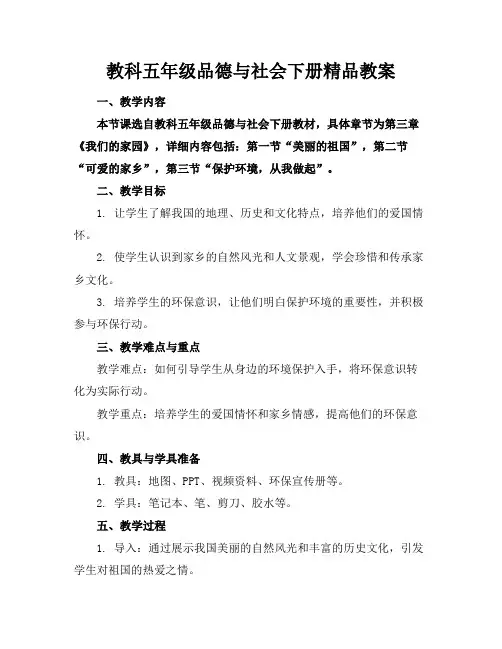 教科五年级品德与社会下册精品教案

一、教学内容

本节课选自教科五年级品德与社会下册教材，具体章节为第三章《我们的家园》，详细内容包括：第一节“美丽的祖国”，第二节“可爱的家乡”，第三节“保护环境，从我做起”。

二、教学目标

1. 让学生了解我国的地理、历史和文化特点，培养他们的爱国情怀。

2. 使学生认识到家乡的自然风光和人文景观，学会珍惜和传承家乡文化。

3. 培养学生的环保意识，让他们明白保护环境的重要性，并积极参与环保行动。

三、教学难点与重点

教学难点：如何引导学生从身边的环境保护入手，将环保意识转化为实际行动。

教学重点：培养学生的爱国情怀和家乡情感，提高他们的环保意识。

四、教具与学具准备

1. 教具：地图、PPT、视频资料、环保宣传册等。

2. 学具：笔记本、笔、剪刀、胶水等。

五、教学过程

1. 导入：通过展示我国美丽的自然风光和丰富的历史文化，引发学生对祖国的热爱之情。